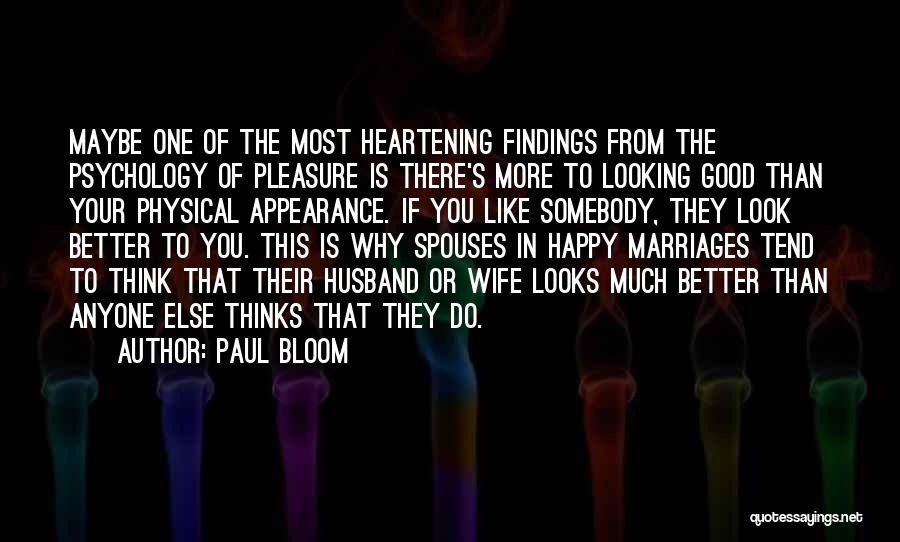 MAYBE ONE OF THE MOST HEARTENING FINDINGS FROM THE PSYCHOLOGY OF PLEASURE IS THERE'S MORE TO LOOKING GOOD THAN YOUR PHYSICAL APPEARANCE. IF YOU LIKE SOMEBODY, THEY LOOK BETTER TO YOU. THIS IS WHY SPOUSES IN HAPPY MARRIAGES TEND TO THINK THAT THEIR HUSBAND OR WIFE LOOKS MUCH BETTER THAN ANYONE ELSE THINKS THAT THEY DO.

AUTHOR: PAUL BLOOM

quotessayings.net